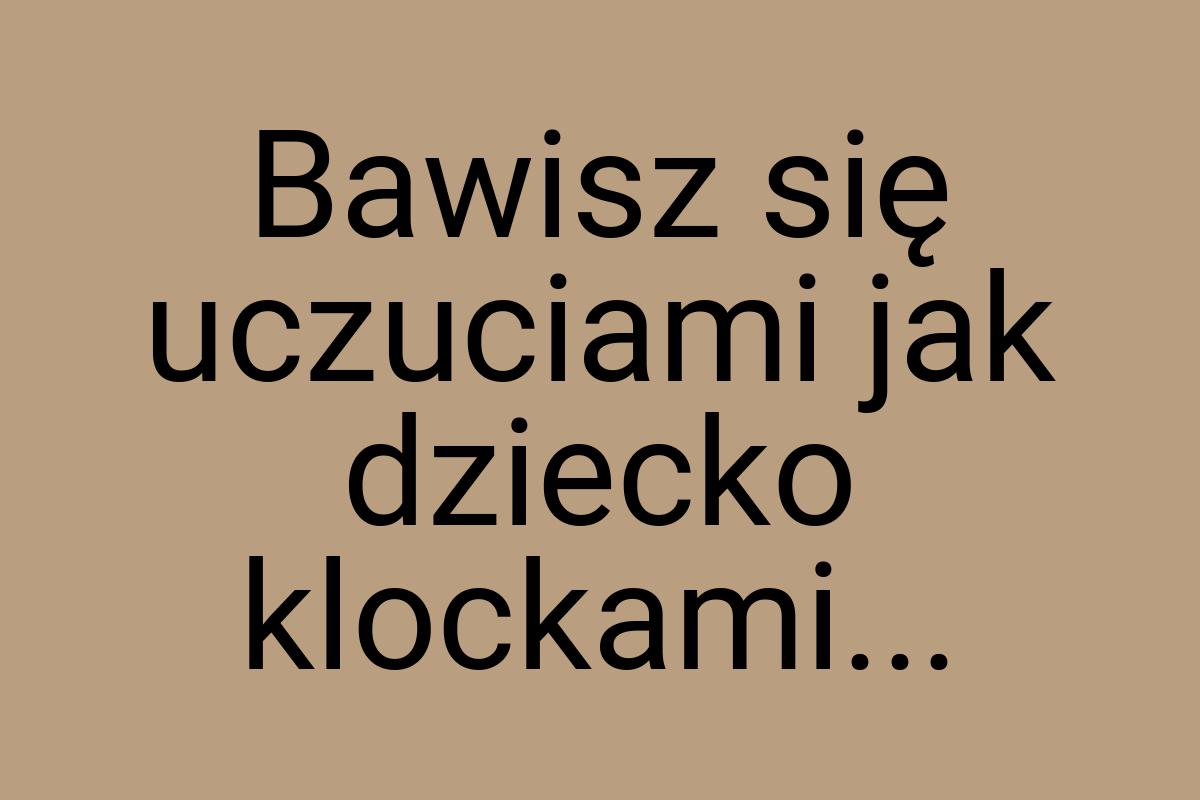 Bawisz się uczuciami jak dziecko klockami...